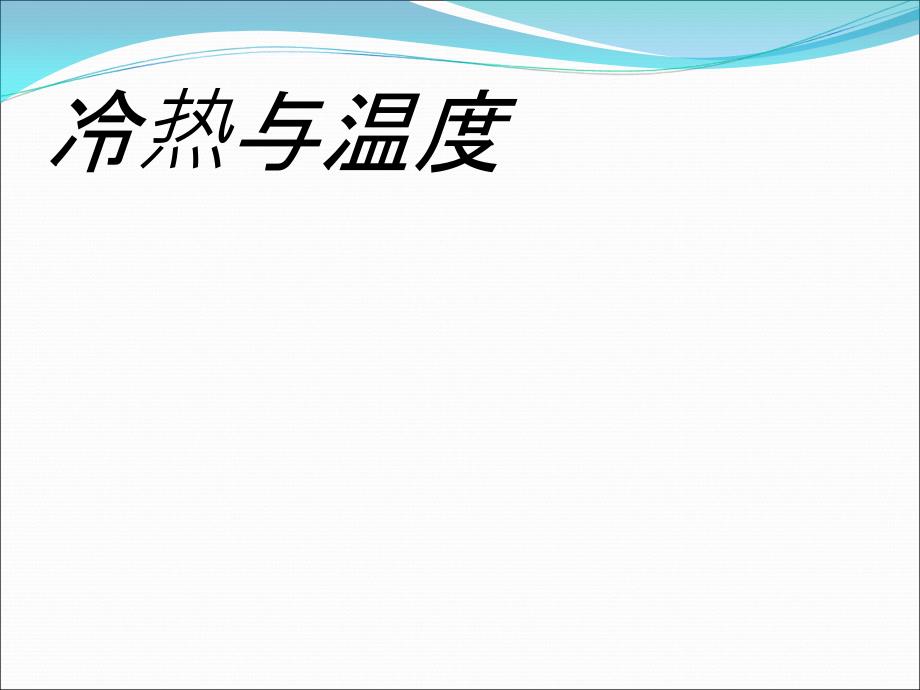 冷热与温度